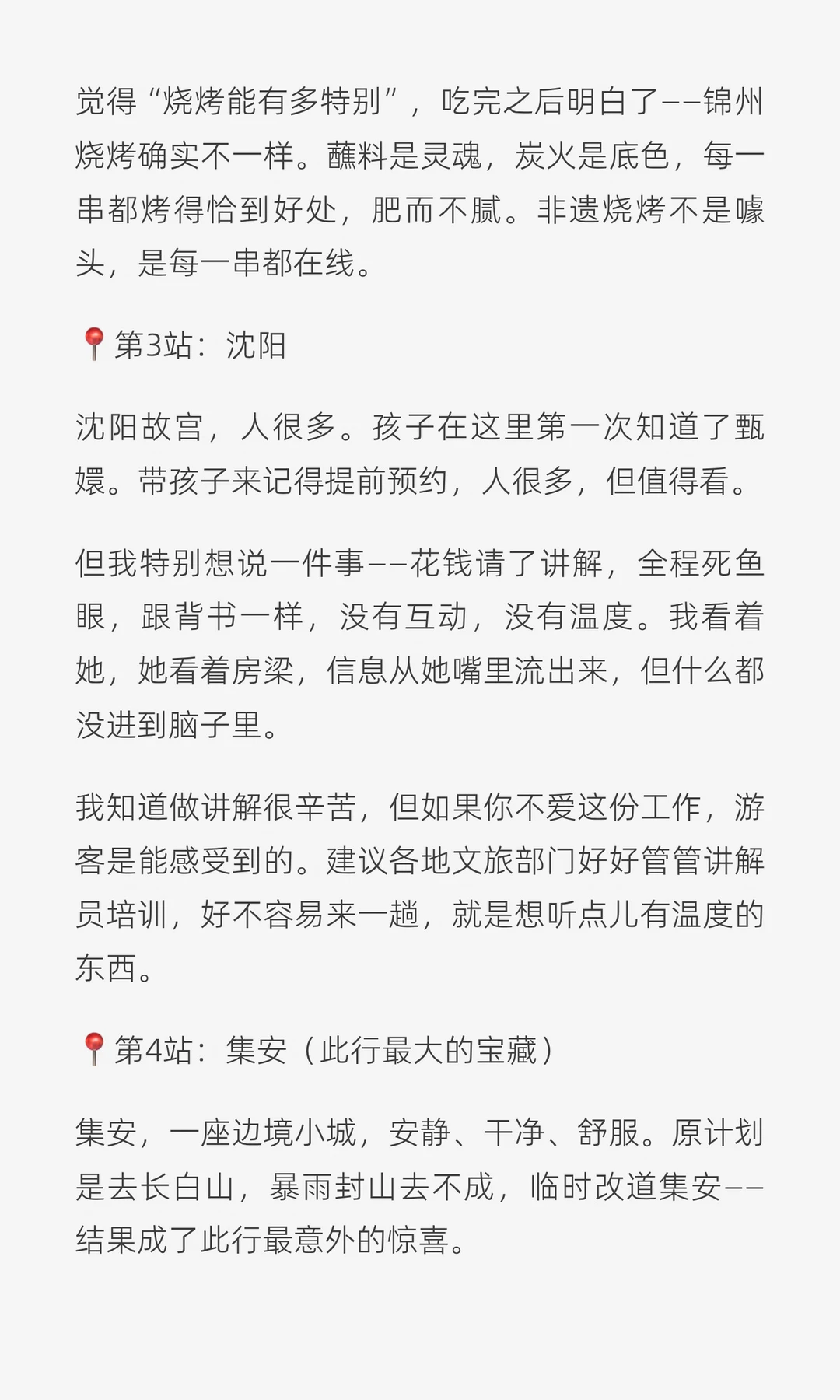 觉得“烧烤能有多特别”，吃完之后明白了——锦州烧烤确实不一样。蘸料是灵魂，炭火是底色，每一串都烤得恰到好处，肥而不腻。非遗烧烤不是噱头，是每一串都在线。

📍第3站：沈阳

沈阳故宫，人很多。孩子在这里第一次知道了甄嬛。带孩子来记得提前预约，人很多，但值得看。

但我特别想说一件事——花钱请了讲解，全程死鱼眼，跟背书一样，没有互动，没有温度。我看着她，她看着房梁，信息从她嘴里流出来，但什么都没进到脑子里。

我知道做讲解很辛苦，但如果你不爱这份工作，游客是能感受到的。建议各地文旅部门好好管管讲解员培训，好不容易来一趟，就是想听点儿有温度的东西。

📍第4站：集安（此行最大的宝藏）

集安，一座边境小城，安静、干净、舒服。原计划是去长白山，暴雨封山去不成，临时改道集安——结果成了此行最意外的惊喜。